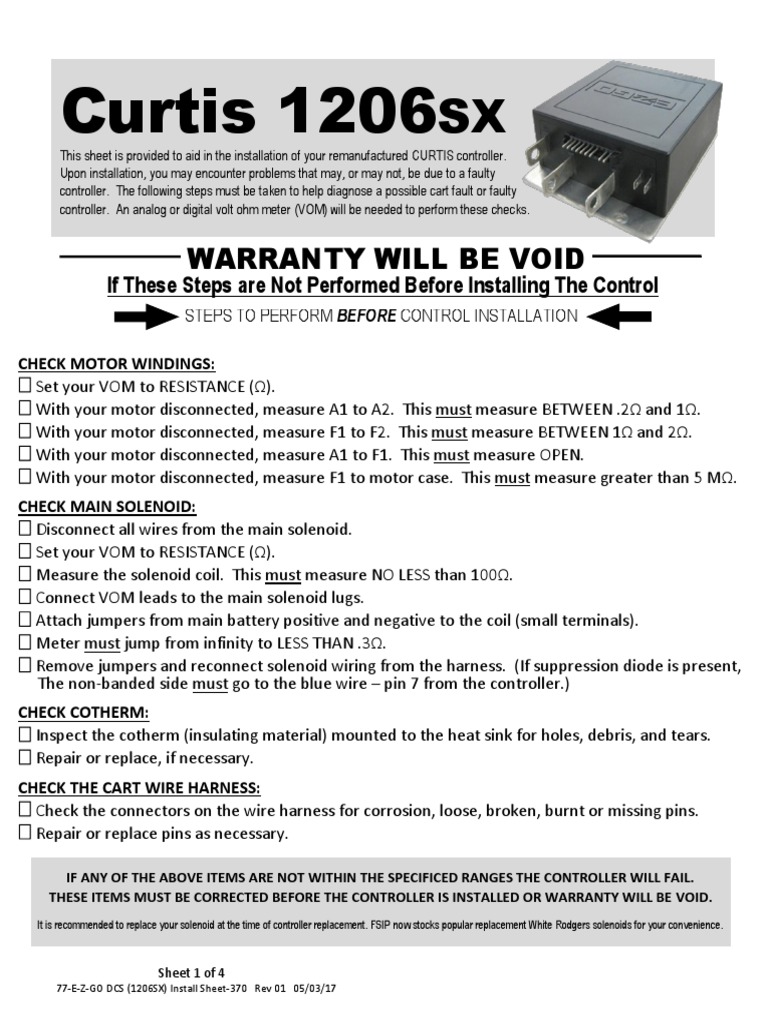 Curtis 1206sx

This sheet is provided to aid in the installation of your remanufactured CURTIS controller. Upon installation, you may encounter problems that may, or may not, be due to a faulty controller. The following steps must be taken to help diagnose a possible cart fault or faulty controller. An analog or digital volt ohm meter (VOM) will be needed to perform these checks.

EZGO

WARRANTY WILL BE VOID

If These Steps are Not Performed Before Installing The Control

STEPS TO PERFORM BEFORE CONTROL INSTALLATION

CHECK MOTOR WINDINGS:
☐ Set your VOM to RESISTANCE (Ω).
☐ With your motor disconnected, measure A1 to A2. This must measure BETWEEN .2Ω and 1Ω.
☐ With your motor disconnected, measure F1 to F2. This must measure BETWEEN 1Ω and 2Ω.
☐ With your motor disconnected, measure A1 to F1. This must measure OPEN.
☐ With your motor disconnected, measure F1 to motor case. This must measure greater than 5 MΩ.

CHECK MAIN SOLENOID:
☐ Disconnect all wires from the main solenoid.
☐ Set your VOM to RESISTANCE (Ω).
☐ Measure the solenoid coil. This must measure NO LESS than 100Ω.
☐ Connect VOM leads to the main solenoid lugs.
☐ Attach jumpers from main battery positive and negative to the coil (small terminals).
☐ Meter must jump from infinity to LESS THAN .3Ω.
☐ Remove jumpers and reconnect solenoid wiring from the harness. (If suppression diode is present, The non-banded side must go to the blue wire – pin 7 from the controller.)

CHECK COTHERM:
☐ Inspect the cotherm (insulating material) mounted to the heat sink for holes, debris, and tears.
☐ Repair or replace, if necessary.

CHECK THE CART WIRE HARNESS:
☐ Check the connectors on the wire harness for corrosion, loose, broken, burnt or missing pins.
☐ Repair or replace pins as necessary.

IF ANY OF THE ABOVE ITEMS ARE NOT WITHIN THE SPECIFICED RANGES THE CONTROLLER WILL FAIL.
THESE ITEMS MUST BE CORRECTED BEFORE THE CONTROLLER IS INSTALLED OR WARRANTY WILL BE VOID.

It is recommended to replace your solenoid at the time of controller replacement. FSIP now stocks popular replacement White Rodgers solenoids for your convenience.

Sheet 1 of 4
77-E-Z-GO DCS (1206SX) Install Sheet-370 Rev 01 05/03/17